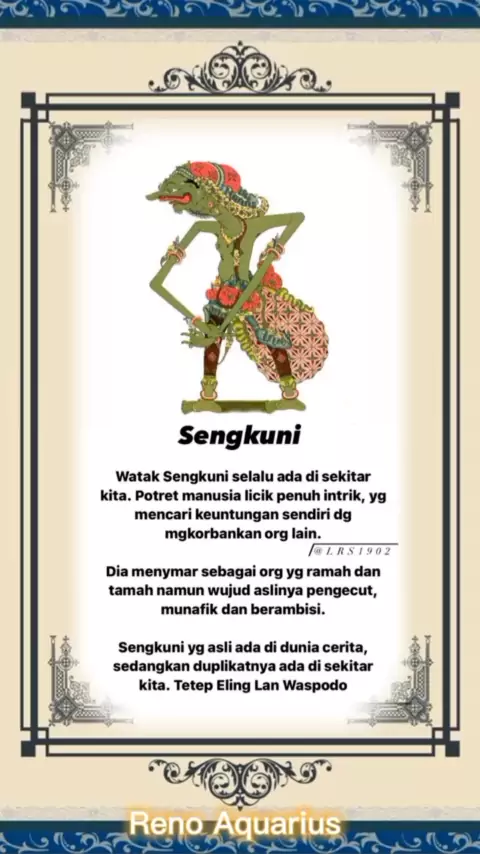 Sengkuni

Watak Sengkuni selalu ada di sekitar kita. Potret manusia licik penuh intrik, yg mencari keuntungan sendiri dg mgkorbankan org lain.

@LRS1902

Dia menymar sebagai org yg ramah dan tamah namun wujud aslinya pengecut, munafik dan berambisi.

Sengkuni yg asli ada di dunia cerita, sedangkan duplikatnya ada di sekitar kita. Tetep Eling Lan Waspodo

Reno Aquarius